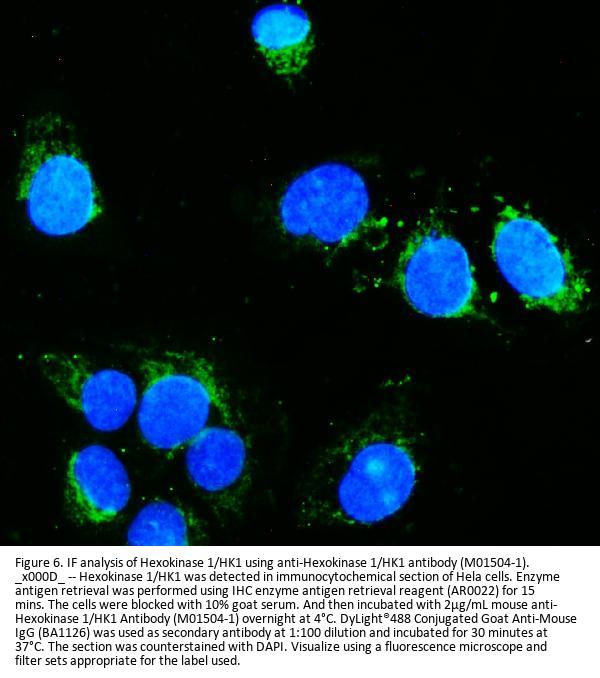 Figure 6. IF analysis of Hexokinase 1/HK1 using anti-Hexokinase 1/HK1 antibody (M01504-1). _x000D_ -- Hexokinase 1/HK1 was detected in immunocytochemical section of Hela cells. Enzyme antigen retrieval was performed using IHC enzyme antigen retrieval reagent (AR0022) for 15 mins. The cells were blocked with 10% goat serum. And then incubated with 2μg/mL mouse anti-Hexokinase 1/HK1 Antibody (M01504-1) overnight at 4°C. DyLight®488 Conjugated Goat Anti-Mouse IgG (BA1126) was used as secondary antibody at 1:100 dilution and incubated for 30 minutes at 37°C. The section was counterstained with DAPI. Visualize using a fluorescence microscope and filter sets appropriate for the label used.